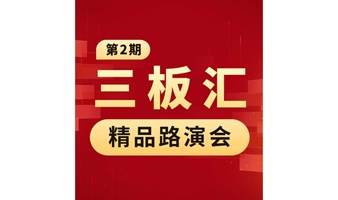 第2期

三板汇

精品路演会